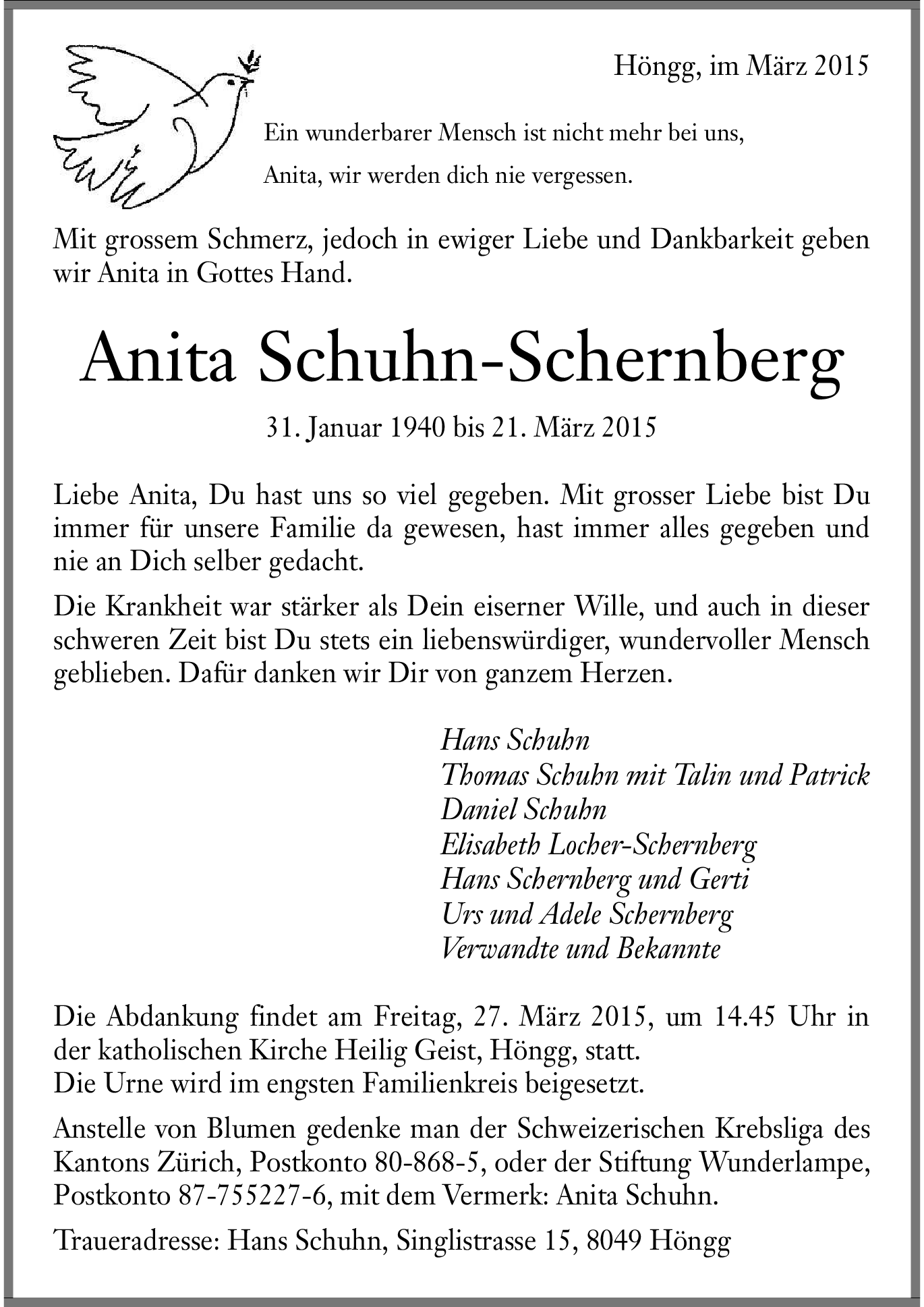 Höngg, im März 2015

Ein wunderbarer Mensch ist nicht mehr bei uns,
Anita, wir werden dich nie vergessen.

Mit grossem Schmerz, jedoch in ewiger Liebe und Dankbarkeit geben wir Anita in Gottes Hand.

Anita Schuhn-Schernberg

31. Januar 1940 bis 21. März 2015

Liebe Anita, Du hast uns so viel gegeben. Mit grosser Liebe bist Du immer für unsere Familie da gewesen, hast immer alles gegeben und nie an Dich selber gedacht.

Die Krankheit war stärker als Dein eiserner Wille, und auch in dieser schweren Zeit bist Du stets ein liebenswürdiger, wundervoller Mensch geblieben. Dafür danken wir Dir von ganzem Herzen.

Hans Schuhn
Thomas Schuhn mit Talin und Patrick
Daniel Schuhn
Elisabeth Locher-Schernberg
Hans Schernberg und Gerti
Urs und Adele Schernberg
Verwandte und Bekannte

Die Abdankung findet am Freitag, 27. März 2015, um 14.45 Uhr in der katholischen Kirche Heilig Geist, Höngg, statt.
Die Urne wird im engsten Familienkreis beigesetzt.

Anstelle von Blumen gedenke man der Schweizerischen Krebsliga des Kantons Zürich, Postkonto 80-868-5, oder der Stiftung Wunderlampe, Postkonto 87-755227-6, mit dem Vermerk: Anita Schuhn.

Traueradresse: Hans Schuhn, Singlistrasse 15, 8049 Höngg